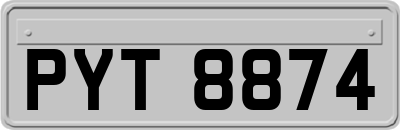 PYT 8874